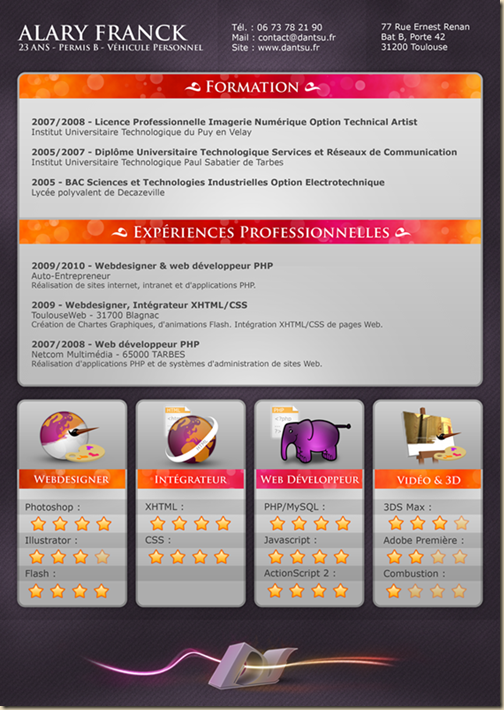 ALARY FRANCK
23 ANS - PERMIS B - VÉHICULE PERSONNEL

Tél. : 06 73 78 21 90
Mail : contact@dantsu.fr
Site : www.dantsu.fr

77 Rue Ernest Renan
Bat B, Porte 42
31200 Toulouse

FORMATION

2007/2008 - Licence Professionnelle Imagerie Numérique Option Technical Artist
Institut Universitaire Technologique du Puy en Velay

2005/2007 - Diplôme Universitaire Technologique Services et Réseaux de Communication
Institut Universitaire Technologique Paul Sabatier de Tarbes

2005 - BAC Sciences et Technologies Industrielles Option Electrotechnique
Lycée polyvalent de Decazeville

EXPÉRIENCES PROFESSIONNELLES

2009/2010 - Webdesigner & web développeur PHP
Auto-Entrepreneur
Réalisation de sites internet, intranet et d'applications PHP.

2009 - Webdesigner, Intégrateur XHTML/CSS
ToulouseWeb - 31700 Blagnac
Création de Chartes Graphiques, d'animations Flash. Intégration XHTML/CSS de pages Web.

2007/2008 - Web développeur PHP
Netcom Multimédia - 65000 TARBES
Réalisation d'applications PHP et de systèmes d'administration de sites Web.

WEBDESIGNER
Photoshop :
Illustrator :
Flash :

INTÉGRATEUR
XHTML :
CSS :

WEB DÉVELOPPEUR
PHP/MySQL :
Javascript :
ActionScript 2 :

VIDÉO & 3D
3DS Max :
Adobe Première :
Combustion :